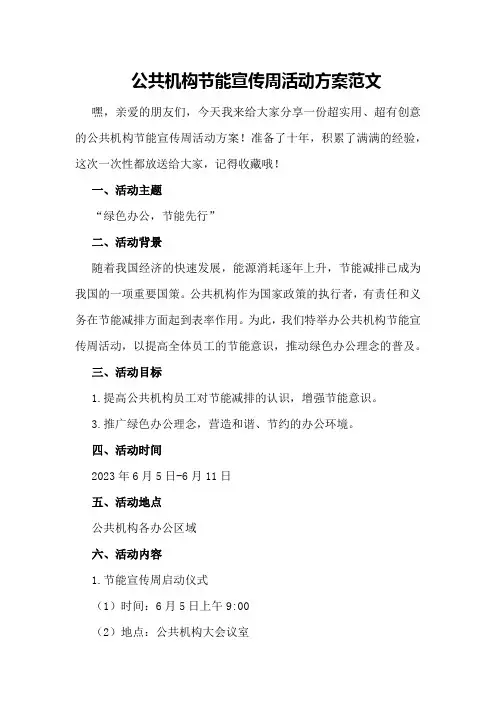 公共机构节能宣传周活动方案范文

嘿，亲爱的朋友们，今天我来给大家分享一份超实用、超有创意的公共机构节能宣传周活动方案！准备了十年，积累了满满的经验，这次一次性都放送给大家，记得收藏哦！

一、活动主题

“绿色办公，节能先行”

二、活动背景

随着我国经济的快速发展，能源消耗逐年上升，节能减排已成为我国的一项重要国策。公共机构作为国家政策的执行者，有责任和义务在节能减排方面起到表率作用。为此，我们特举办公共机构节能宣传周活动，以提高全体员工的节能意识，推动绿色办公理念的普及。

三、活动目标

1.提高公共机构员工对节能减排的认识，增强节能意识。

3.推广绿色办公理念，营造和谐、节约的办公环境。

四、活动时间

2023年6月5日-6月11日

五、活动地点

公共机构各办公区域

六、活动内容

1.节能宣传周启动仪式

（1）时间：6月5日上午9:00

（2）地点：公共机构大会议室